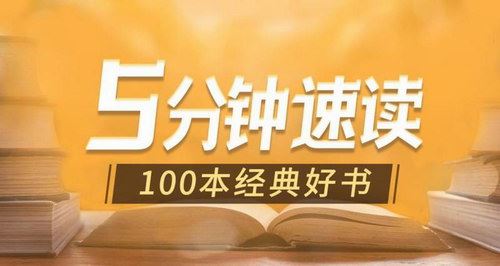 5分钟速读

100本经典好书